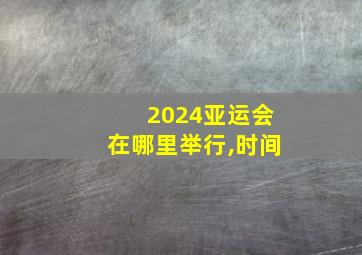 2024亚运会
在哪里举行,时间